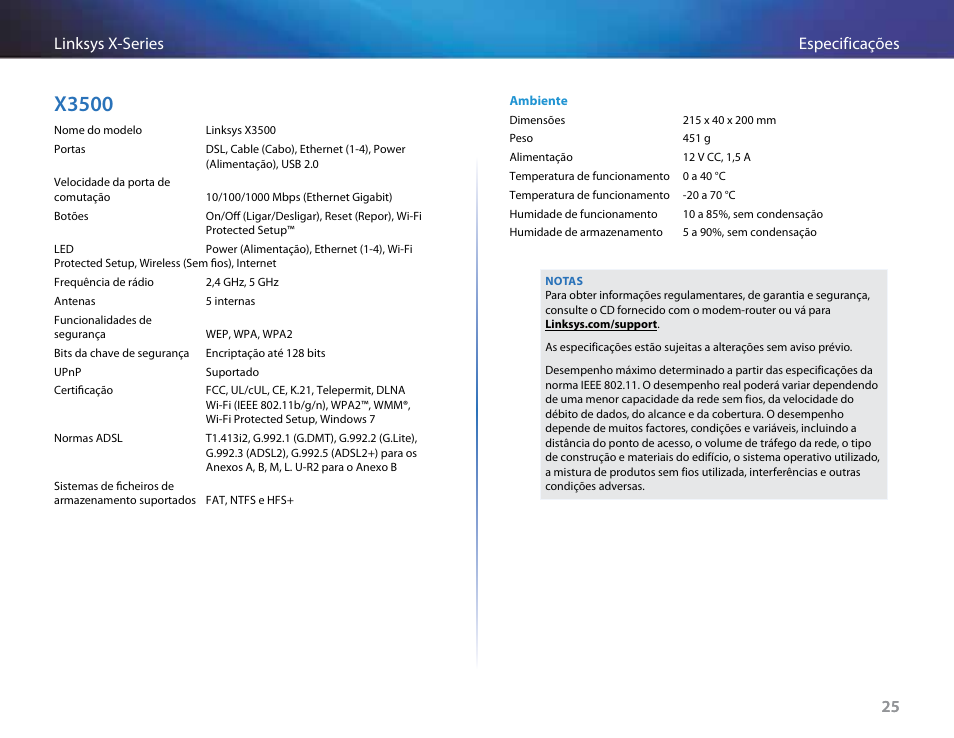 Linksys X-Series

Especificações

X3500

| | |
|---|---|
| Nome do modelo | Linksys X3500 |
| Portas | DSL, Cable (Cabo), Ethernet (1-4), Power (Alimentação), USB 2.0 |
| Velocidade da porta de comutação | 10/100/1000 Mbps (Ethernet Gigabit) |
| Botões | On/Off (Ligar/Desligar), Reset (Repor), Wi-Fi Protected Setup™ |
| LED | Power (Alimentação), Ethernet (1-4), Wi-Fi Protected Setup, Wireless (Sem fios), Internet |
| Frequência de rádio | 2,4 GHz, 5 GHz |
| Antenas | 5 internas |
| Funcionalidades de segurança | WEP, WPA, WPA2 |
| Bits da chave de segurança | Encriptação até 128 bits |
| UPnP | Suportado |
| Certificação | FCC, UL/cUL, CE, K.21, Telepermit, DLNA Wi-Fi (IEEE 802.11b/g/n), WPA2™, WMM®, Wi-Fi Protected Setup, Windows 7 |
| Normas ADSL | T1.413i2, G.992.1 (G.DMT), G.992.2 (G.Lite), G.992.3 (ADSL2), G.992.5 (ADSL2+) para os Anexos A, B, M, L. U-R2 para o Anexo B |
| Sistemas de ficheiros de armazenamento suportados | FAT, NTFS e HFS+ |

Ambiente

| | |
|---|---|
| Dimensões | 215 x 40 x 200 mm |
| Peso | 451 g |
| Alimentação | 12 V CC, 1,5 A |
| Temperatura de funcionamento | 0 a 40 °C |
| Temperatura de funcionamento | -20 a 70 °C |
| Humidade de funcionamento | 10 a 85%, sem condensação |
| Humidade de armazenamento | 5 a 90%, sem condensação |

NOTAS
Para obter informações regulamentares, de garantia e segurança, consulte o CD fornecido com o modem-router ou vá para Linksys.com/support.

As especificações estão sujeitas a alterações sem aviso prévio.

Desempenho máximo determinado a partir das especificações da norma IEEE 802.11. O desempenho real poderá variar dependendo de uma menor capacidade da rede sem fios, da velocidade do débito de dados, do alcance e da cobertura. O desempenho depende de muitos factores, condições e variáveis, incluindo a distância do ponto de acesso, o volume de tráfego da rede, o tipo de construção e materiais do edifício, o sistema operativo utilizado, a mistura de produtos sem fios utilizada, interferências e outras condições adversas.

25